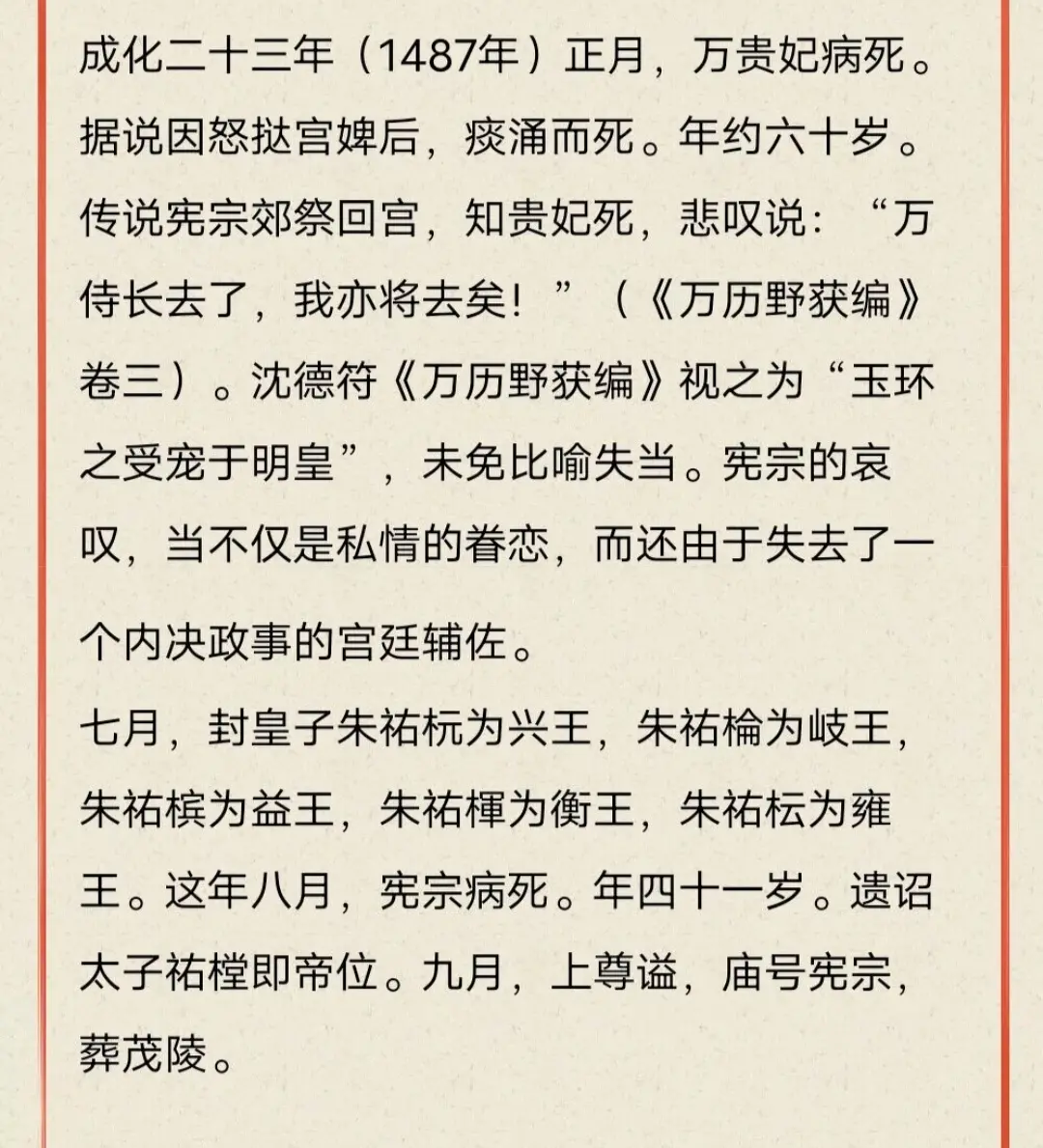 成化二十三年（1487年）正月，万贵妃病死。据说因怒挞宫婢后，痰涌而死。年约六十岁。传说宪宗郊祭回宫，知贵妃死，悲叹说：“万侍长去了，我亦将去矣！”（《万历野获编》卷三）。沈德符《万历野获编》视之为“玉环之受宠于明皇”，未免比喻失当。宪宗的哀叹，当不仅是私情的眷恋，而还由于失去了一个内决政事的宫廷辅佐。

七月，封皇子朱祐杬为兴王，朱祐棆为岐王，朱祐槟为益王，朱祐楎为衡王，朱祐枟为雍王。这年八月，宪宗病死。年四十一岁。遗诏太子祐樘即帝位。九月，上尊谥，庙号宪宗，葬茂陵。